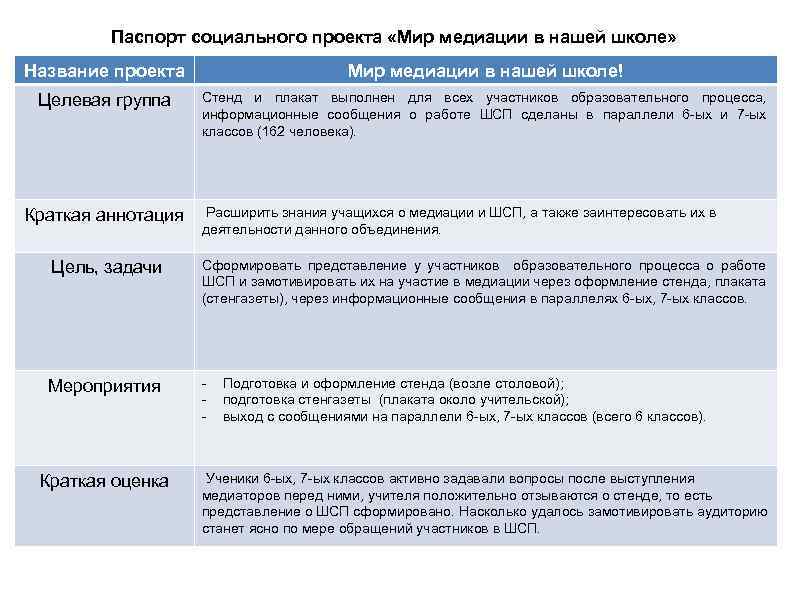 Паспорт социального проекта «Мир медиации в нашей школе»

| Название проекта | Мир медиации в нашей школе! |
|---|---|
| Целевая группа | Стенд и плакат выполнен для всех участников образовательного процесса, информационные сообщения о работе ШСП сделаны в параллели 6-ых и 7-ых классов (162 человека). |
| Краткая аннотация | Расширить знания учащихся о медиации и ШСП, а также заинтересовать их в деятельности данного объединения. |
| Цель, задачи | Сформировать представление у участников образовательного процесса о работе ШСП и замотивировать их на участие в медиации через оформление стенда, плаката (стенгазеты), через информационные сообщения в параллелях 6-ых, 7-ых классов. |
| Мероприятия | - Подготовка и оформление стенда (возле столовой); - подготовка стенгазеты (плаката около учительской); - выход с сообщениями на параллели 6-ых, 7-ых классов (всего 6 классов). |
| Краткая оценка | Ученики 6-ых, 7-ых классов активно задавали вопросы после выступления медиаторов перед ними, учителя положительно отзываются о стенде, то есть представление о ШСП сформировано. Насколько удалось замотивировать аудиторию станет ясно по мере обращений участников в ШСП. |